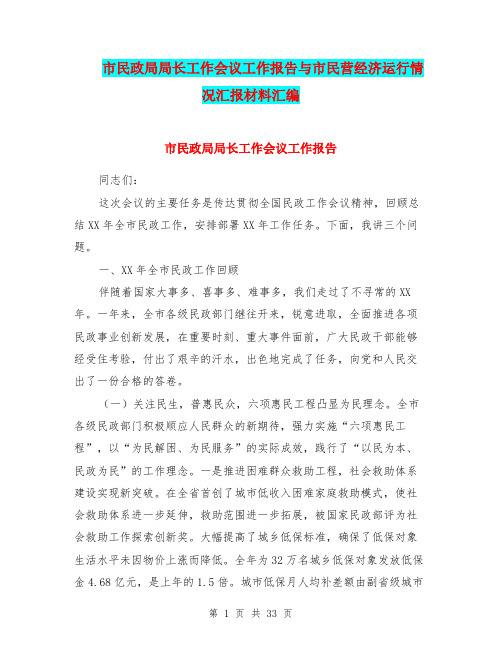 市民政局局长工作会议工作报告与市民营经济运行情况汇报材料汇编

市民政局局长工作会议工作报告

同志们：

这次会议的主要任务是传达贯彻全国民政工作会议精神，回顾总结XX年全市民政工作，安排部署XX年工作任务。下面，我讲三个问题。

一、XX年全市民政工作回顾

伴随着国家大事多、喜事多、难事多，我们走过了不寻常的XX年。一年来，全市各级民政部门继往开来，锐意进取，全面推进各项民政事业创新发展，在重要时刻、重大事件面前，广大民政干部能够经受住考验，付出了艰辛的汗水，出色地完成了任务，向党和人民交出了一份合格的答卷。

（一）关注民生，普惠民众，六项惠民工程凸显为民理念。全市各级民政部门积极顺应人民群众的新期待，强力实施“六项惠民工程”，以“为民解困、为民服务”的实际成效，践行了“以民为本、民政为民”的工作理念。一是推进困难群众救助工程，社会救助体系建设实现新突破。在全省首创了城市低收入困难家庭救助模式，使社会救助体系进一步延伸，救助范围进一步拓展，被国家民政部评为社会救助工作探索创新奖。大幅提高了城乡低保标准，确保了低保对象生活水平未因物价上涨而降低。全年为32万名城乡低保对象发放低保金4.68亿元，是上年的1.5倍。城市低保月人均补差额由副省级城市

第 1 页 共 33 页